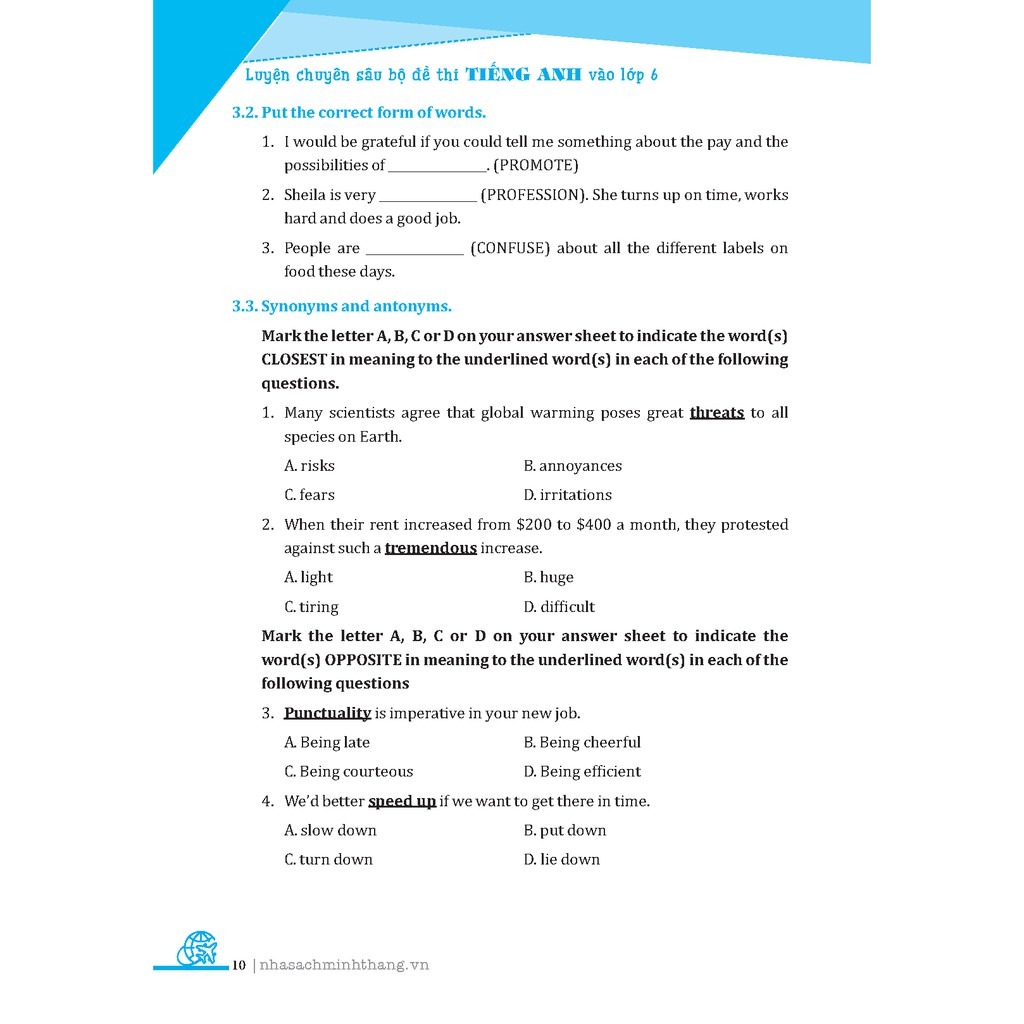 Luyện chuyên sâu bộ đề thi TIẾNG ANH vào lớp 6

3.2. Put the correct form of words.

1. I would be grateful if you could tell me something about the pay and the possibilities of ______________. (PROMOTE)

2. Sheila is very ______________ (PROFESSION). She turns up on time, works hard and does a good job.

3. People are ______________ (CONFUSE) about all the different labels on food these days.

3.3. Synonyms and antonyms.

Mark the letter A, B, C or D on your answer sheet to indicate the word(s) CLOSEST in meaning to the underlined word(s) in each of the following questions.

1. Many scientists agree that global warming poses great threats to all species on Earth.

A. risks
B. annoyances
C. fears
D. irritations

2. When their rent increased from \$200 to \$400 a month, they protested against such a tremendous increase.

A. light
B. huge
C. tiring
D. difficult

Mark the letter A, B, C or D on your answer sheet to indicate the word(s) OPPOSITE in meaning to the underlined word(s) in each of the following questions

3. Punctuality is imperative in your new job.

A. Being late
B. Being cheerful
C. Being courteous
D. Being efficient

4. We'd better speed up if we want to get there in time.

A. slow down
B. put down
C. turn down
D. lie down

10 | nhasachminhthang.vn